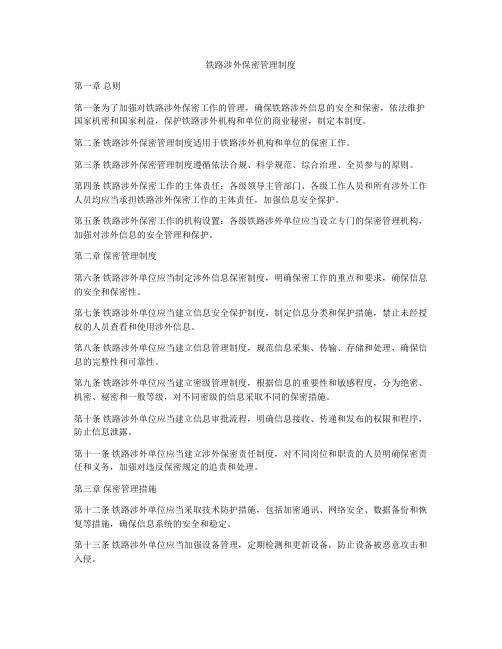 铁路涉外保密管理制度

第一章 总则

第一条 为了加强对铁路涉外保密工作的管理，确保铁路涉外信息的安全和保密，依法维护国家机密和国家利益，保护铁路涉外机构和单位的商业秘密，制定本制度。

第二条 铁路涉外保密管理制度适用于铁路涉外机构和单位的保密工作。

第三条 铁路涉外保密管理制度遵循依法合规、科学规范、综合治理、全员参与的原则。

第四条 铁路涉外保密工作的主体责任：各级领导主管部门、各级工作人员和所有涉外工作人员均应当承担铁路涉外保密工作的主体责任，加强信息安全保护。

第五条 铁路涉外保密工作的机构设置：各级铁路涉外单位应当设立专门的保密管理机构，加强对涉外信息的安全管理和保护。

第二章 保密管理制度

第六条 铁路涉外单位应当制定涉外信息保密制度，明确保密工作的重点和要求，确保信息的安全和保密性。

第七条 铁路涉外单位应当建立信息安全保护制度，制定信息分类和保护措施，禁止未经授权的人员查看和使用涉外信息。

第八条 铁路涉外单位应当建立信息管理制度，规范信息采集、传输、存储和处理，确保信息的完整性和可靠性。

第九条 铁路涉外单位应当建立密级管理制度，根据信息的重要性和敏感程度，分为绝密、机密、秘密和一般等级，对不同密级的信息采取不同的保密措施。

第十条 铁路涉外单位应当建立信息审批流程，明确信息接收、传递和发布的权限和程序，防止信息泄露。

第十一条 铁路涉外单位应当建立涉外保密责任制度，对不同岗位和职责的人员明确保密责任和义务，加强对违反保密规定的追责和处理。

第三章 保密管理措施

第十二条 铁路涉外单位应当采取技术防护措施，包括加密通讯、网络安全、数据备份和恢复等措施，确保信息系统的安全和稳定。

第十三条 铁路涉外单位应当加强设备管理，定期检测和更新设备，防止设备被恶意攻击和入侵。